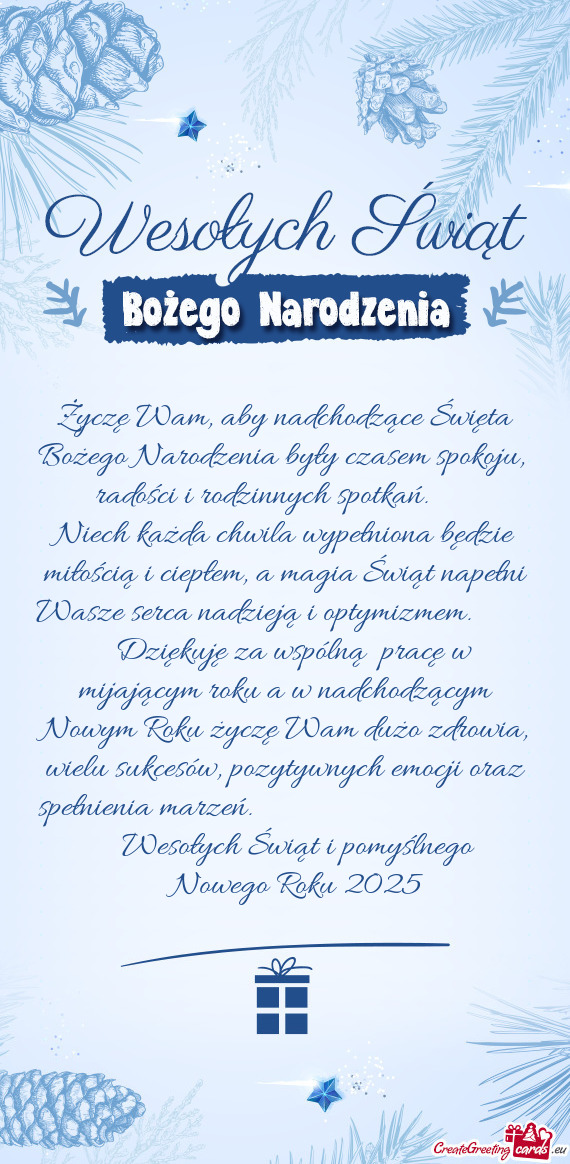 Wesołych Świąt

Bożego Narodzenia

Życzę Wam, aby nadchodzące Święta Bożego Narodzenia były czasem spokoju, radości i rodzinnych spotkań.
Niech każda chwila wypełniona będzie miłością i ciepłem, a magia Świąt napełni Wasze serca nadzieją i optymizmem.
Dziękuję za wspólną pracę w mijającym roku a w nadchodzącym Nowym Roku życzę Wam dużo zdrowia, wielu sukcesów, pozytywnych emocji oraz spełnienia marzeń.
Wesołych Świąt i pomyślnego Nowego Roku 2025

CreateGreetingcards.eu